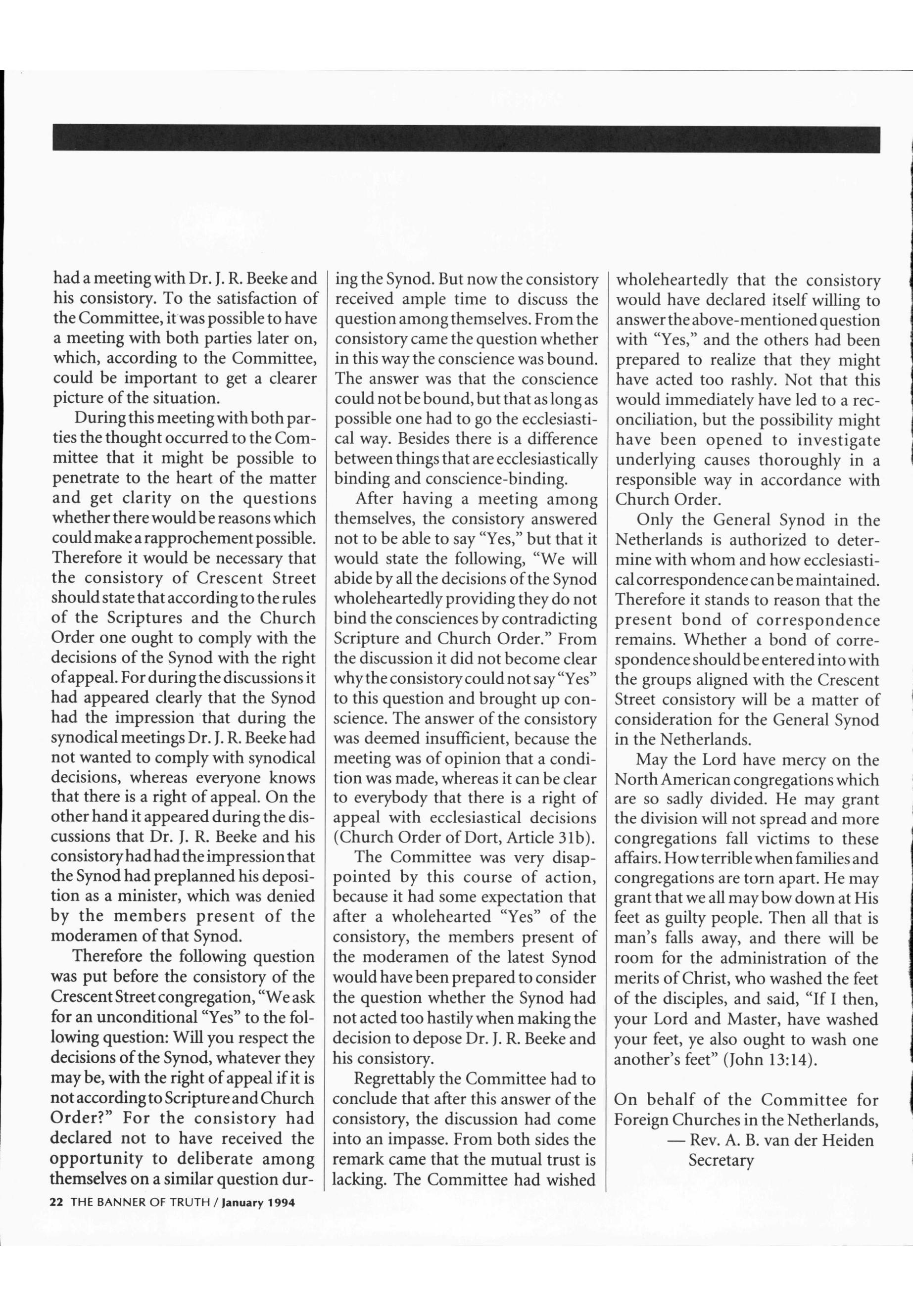 had a meeting with Dr. J. R. Beeke and his consistory. To the satisfaction of the Committee, it was possible to have a meeting with both parties later on, which, according to the Committee, could be important to get a clearer picture of the situation.

During this meeting with both parties the thought occurred to the Committee that it might be possible to penetrate to the heart of the matter and get clarity on the questions whether there would be reasons which could make a rapprochement possible. Therefore it would be necessary that the consistory of Crescent Street should state that according to the rules of the Scriptures and the Church Order one ought to comply with the decisions of the Synod with the right of appeal. For during the discussions it had appeared clearly that the Synod had the impression that during the synodical meetings Dr. J. R. Beeke had not wanted to comply with synodical decisions, whereas everyone knows that there is a right of appeal. On the other hand it appeared during the discussions that Dr. J. R. Beeke and his consistory had had the impression that the Synod had preplanned his deposition as a minister, which was denied by the members present of the moderamen of that Synod.

Therefore the following question was put before the consistory of the Crescent Street congregation, "We ask for an unconditional "Yes" to the following question: Will you respect the decisions of the Synod, whatever they may be, with the right of appeal if it is not according to Scripture and Church Order?" For the consistory had declared not to have received the opportunity to deliberate among themselves on a similar question during the Synod. But now the consistory received ample time to discuss the question among themselves. From the consistory came the question whether in this way the conscience was bound. The answer was that the conscience could not be bound, but that as long as possible one had to go the ecclesiastical way. Besides there is a difference between things that are ecclesiastically binding and conscience-binding.

After having a meeting among themselves, the consistory answered not to be able to say "Yes," but that it would state the following, "We will abide by all the decisions of the Synod wholeheartedly providing they do not bind the consciences by contradicting Scripture and Church Order." From the discussion it did not become clear why the consistory could not say "Yes" to this question and brought up conscience. The answer of the consistory was deemed insufficient, because the meeting was of opinion that a condition was made, whereas it can be clear to everybody that there is a right of appeal with ecclesiastical decisions (Church Order of Dort, Article 31b).

The Committee was very disappointed by this course of action, because it had some expectation that after a wholehearted "Yes" of the consistory, the members present of the moderamen of the latest Synod would have been prepared to consider the question whether the Synod had not acted too hastily when making the decision to depose Dr. J. R. Beeke and his consistory.

Regrettably the Committee had to conclude that after this answer of the consistory, the discussion had come into an impasse. From both sides the remark came that the mutual trust is lacking. The Committee had wished wholeheartedly that the consistory would have declared itself willing to answer the above-mentioned question with "Yes," and the others had been prepared to realize that they might have acted too rashly. Not that this would immediately have led to a reconciliation, but the possibility might have been opened to investigate underlying causes thoroughly in a responsible way in accordance with Church Order.

Only the General Synod in the Netherlands is authorized to determine with whom and how ecclesiastical correspondence can be maintained. Therefore it stands to reason that the present bond of correspondence remains. Whether a bond of correspondence should be entered into with the groups aligned with the Crescent Street consistory will be a matter of consideration for the General Synod in the Netherlands.

May the Lord have mercy on the North American congregations which are so sadly divided. He may grant the division will not spread and more congregations fall victims to these affairs. How terrible when families and congregations are torn apart. He may grant that we all may bow down at His feet as guilty people. Then all that is man's falls away, and there will be room for the administration of the merits of Christ, who washed the feet of the disciples, and said, "If I then, your Lord and Master, have washed your feet, ye also ought to wash one another's feet" (John 13:14).

On behalf of the Committee for Foreign Churches in the Netherlands,
— Rev. A. B. van der Heiden
Secretary

22 THE BANNER OF TRUTH / January 1994